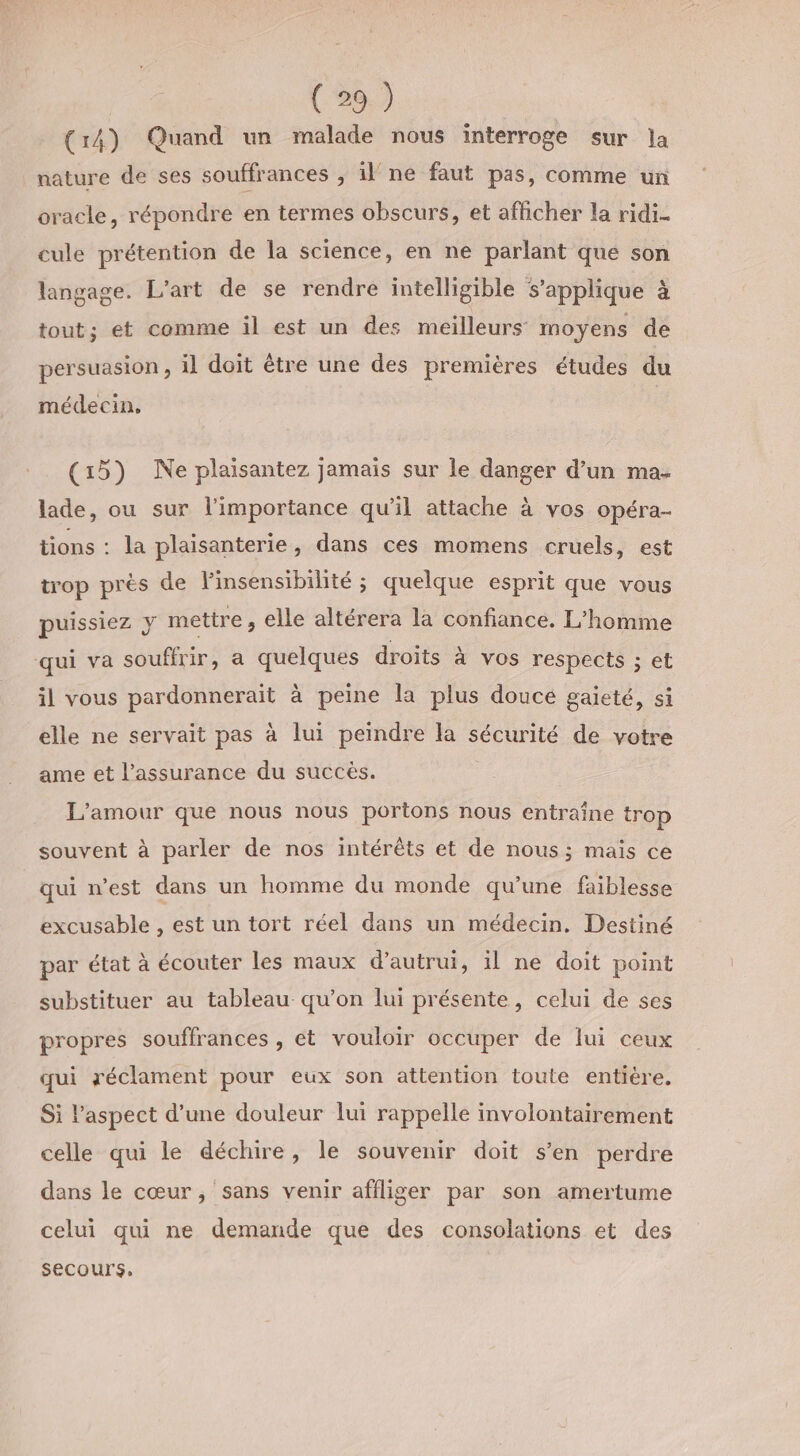 ( 29 )

(14) Quand un malade nous interroge sur la nature de ses souffrances, il ne faut pas, comme un oracle, répondre en termes obscurs, et afficher la ridicule prétention de la science, en ne parlant que son langage. L'art de se rendre intelligible s'applique à tout; et comme il est un des meilleurs moyens de persuasion, il doit être une des premières études du médecin.

(15) Ne plaisantez jamais sur le danger d'un malade, ou sur l'importance qu'il attache à vos opérations : la plaisanterie, dans ces momens cruels, est trop près de l'insensibilité ; quelque esprit que vous puissiez y mettre, elle altérera la confiance. L'homme qui va souffrir, a quelques droits à vos respects ; et il vous pardonnerait à peine la plus douce gaieté, si elle ne servait pas à lui peindre la sécurité de votre ame et l'assurance du succès.

L'amour que nous nous portons nous entraîne trop souvent à parler de nos intérêts et de nous ; mais ce qui n'est dans un homme du monde qu'une faiblesse excusable, est un tort réel dans un médecin. Destiné par état à écouter les maux d'autrui, il ne doit point substituer au tableau qu'on lui présente, celui de ses propres souffrances, et vouloir occuper de lui ceux qui réclament pour eux son attention toute entière. Si l'aspect d'une douleur lui rappelle involontairement celle qui le déchire, le souvenir doit s'en perdre dans le cœur, sans venir affliger par son amertume celui qui ne demande que des consolations et des secours.